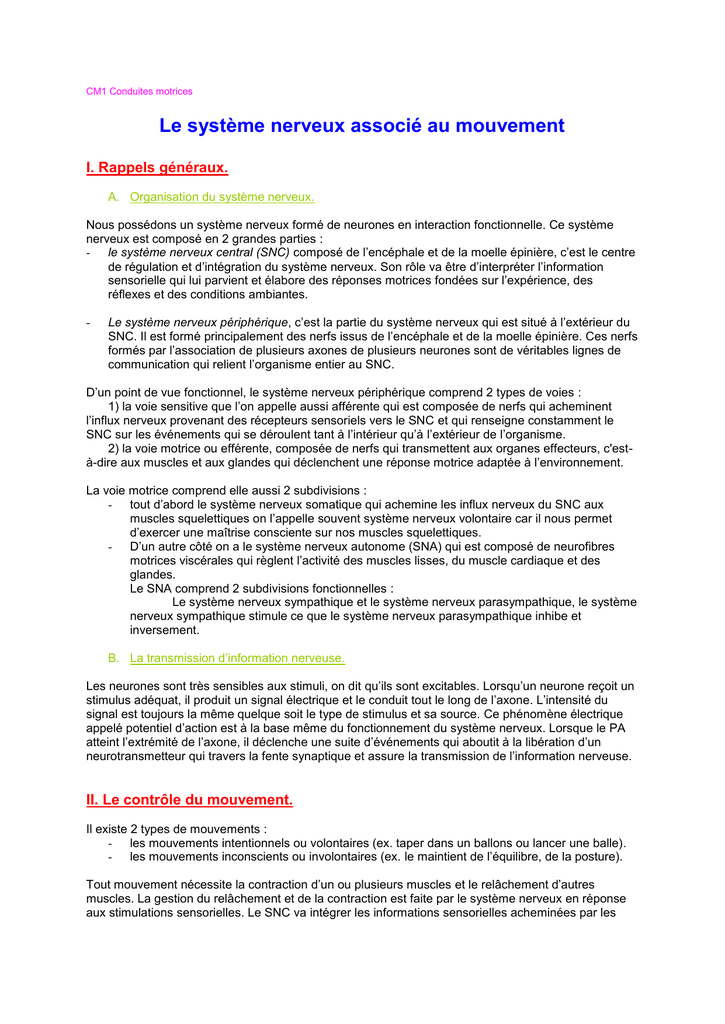 CM1 Conduites motrices

Le système nerveux associé au mouvement

I. Rappels généraux.

A. Organisation du système nerveux.

Nous possédons un système nerveux formé de neurones en interaction fonctionnelle. Ce système nerveux est composé en 2 grandes parties :
- le système nerveux central (SNC) composé de l'encéphale et de la moelle épinière, c'est le centre de régulation et d'intégration du système nerveux. Son rôle va être d'interpréter l'information sensorielle qui lui parvient et élabore des réponses motrices fondées sur l'expérience, des réflexes et des conditions ambiantes.

- Le système nerveux périphérique, c'est la partie du système nerveux qui est situé à l'extérieur du SNC. Il est formé principalement des nerfs issus de l'encéphale et de la moelle épinière. Ces nerfs formés par l'association de plusieurs axones de plusieurs neurones sont de véritables lignes de communication qui relient l'organisme entier au SNC.

D'un point de vue fonctionnel, le système nerveux périphérique comprend 2 types de voies :
1) la voie sensitive que l'on appelle aussi afférente qui est composée de nerfs qui acheminent l'influx nerveux provenant des récepteurs sensoriels vers le SNC et qui renseigne constamment le SNC sur les événements qui se déroulent tant à l'intérieur qu'à l'extérieur de l'organisme.
2) la voie motrice ou efférente, composée de nerfs qui transmettent aux organes effecteurs, c'est-à-dire aux muscles et aux glandes qui déclenchent une réponse motrice adaptée à l'environnement.

La voie motrice comprend elle aussi 2 subdivisions :
- tout d'abord le système nerveux somatique qui achemine les influx nerveux du SNC aux muscles squelettiques on l'appelle souvent système nerveux volontaire car il nous permet d'exercer une maîtrise consciente sur nos muscles squelettiques.
- D'un autre côté on a le système nerveux autonome (SNA) qui est composé de neurofibres motrices viscérales qui règlent l'activité des muscles lisses, du muscle cardiaque et des glandes.
Le SNA comprend 2 subdivisions fonctionnelles :
Le système nerveux sympathique et le système nerveux parasympathique, le système nerveux sympathique stimule ce que le système nerveux parasympathique inhibe et inversement.

B. La transmission d'information nerveuse.

Les neurones sont très sensibles aux stimuli, on dit qu'ils sont excitables. Lorsqu'un neurone reçoit un stimulus adéquat, il produit un signal électrique et le conduit tout le long de l'axone. L'intensité du signal est toujours la même quelque soit le type de stimulus et sa source. Ce phénomène électrique appelé potentiel d'action est à la base même du fonctionnement du système nerveux. Lorsque le PA atteint l'extrémité de l'axone, il déclenche une suite d'événements qui aboutit à la libération d'un neurotransmetteur qui travers la fente synaptique et assure la transmission de l'information nerveuse.

II. Le contrôle du mouvement.

Il existe 2 types de mouvements :
- les mouvements intentionnels ou volontaires (ex. taper dans un ballons ou lancer une balle).
- les mouvements inconscients ou involontaires (ex. le maintient de l'équilibre, de la posture).

Tout mouvement nécessite la contraction d'un ou plusieurs muscles et le relâchement d'autres muscles. La gestion du relâchement et de la contraction est faite par le système nerveux en réponse aux stimulations sensorielles. Le SNC va intégrer les informations sensorielles acheminées par les